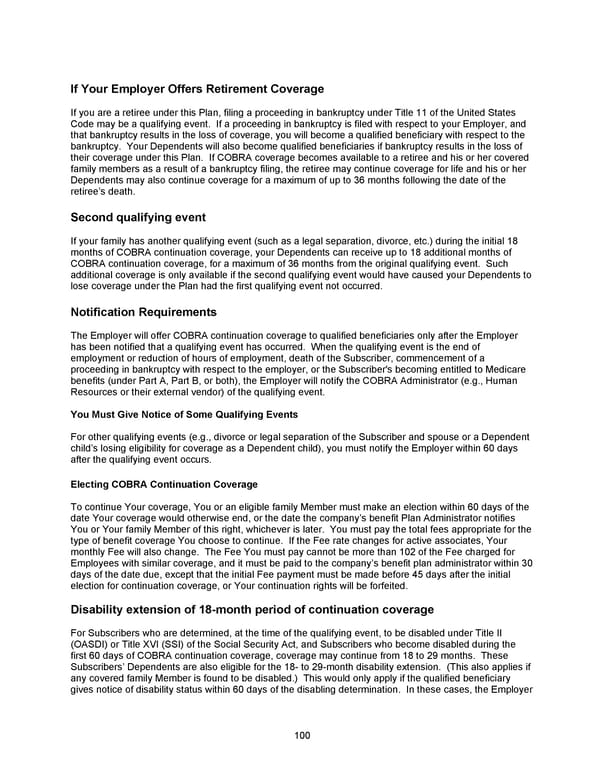 If Your Employer Offers Retirement Coverage

If you are a retiree under this Plan, filing a proceeding in bankruptcy under Title 11 of the United States Code may be a qualifying event. If a proceeding in bankruptcy is filed with respect to your Employer, and that bankruptcy results in the loss of coverage, you will become a qualified beneficiary with respect to the bankruptcy. Your Dependents will also become qualified beneficiaries if bankruptcy results in the loss of their coverage under this Plan. If COBRA coverage becomes available to a retiree and his or her covered family members as a result of a bankruptcy filing, the retiree may continue coverage for life and his or her Dependents may also continue coverage for a maximum of up to 36 months following the date of the retiree's death.

Second qualifying event

If your family has another qualifying event (such as a legal separation, divorce, etc.) during the initial 18 months of COBRA continuation coverage, your Dependents can receive up to 18 additional months of COBRA continuation coverage, for a maximum of 36 months from the original qualifying event. Such additional coverage is only available if the second qualifying event would have caused your Dependents to lose coverage under the Plan had the first qualifying event not occurred.

Notification Requirements

The Employer will offer COBRA continuation coverage to qualified beneficiaries only after the Employer has been notified that a qualifying event has occurred. When the qualifying event is the end of employment or reduction of hours of employment, death of the Subscriber, commencement of a proceeding in bankruptcy with respect to the employer, or the Subscriber's becoming entitled to Medicare benefits (under Part A, Part B, or both), the Employer will notify the COBRA Administrator (e.g., Human Resources or their external vendor) of the qualifying event.

You Must Give Notice of Some Qualifying Events

For other qualifying events (e.g., divorce or legal separation of the Subscriber and spouse or a Dependent child's losing eligibility for coverage as a Dependent child), you must notify the Employer within 60 days after the qualifying event occurs.

Electing COBRA Continuation Coverage

To continue Your coverage, You or an eligible family Member must make an election within 60 days of the date Your coverage would otherwise end, or the date the company's benefit Plan Administrator notifies You or Your family Member of this right, whichever is later. You must pay the total fees appropriate for the type of benefit coverage You choose to continue. If the Fee rate changes for active associates, Your monthly Fee will also change. The Fee You must pay cannot be more than 102 of the Fee charged for Employees with similar coverage, and it must be paid to the company's benefit plan administrator within 30 days of the date due, except that the initial Fee payment must be made before 45 days after the initial election for continuation coverage, or Your continuation rights will be forfeited.

Disability extension of 18-month period of continuation coverage

For Subscribers who are determined, at the time of the qualifying event, to be disabled under Title II (OASDI) or Title XVI (SSI) of the Social Security Act, and Subscribers who become disabled during the first 60 days of COBRA continuation coverage, coverage may continue from 18 to 29 months. These Subscribers' Dependents are also eligible for the 18- to 29-month disability extension. (This also applies if any covered family Member is found to be disabled.) This would only apply if the qualified beneficiary gives notice of disability status within 60 days of the disabling determination. In these cases, the Employer

100